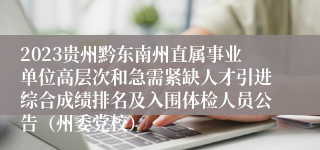 2023贵州黔东南州直属事业单位高层次和急需紧缺人才引进综合成绩排名及入围体检人员公告（州委党校）